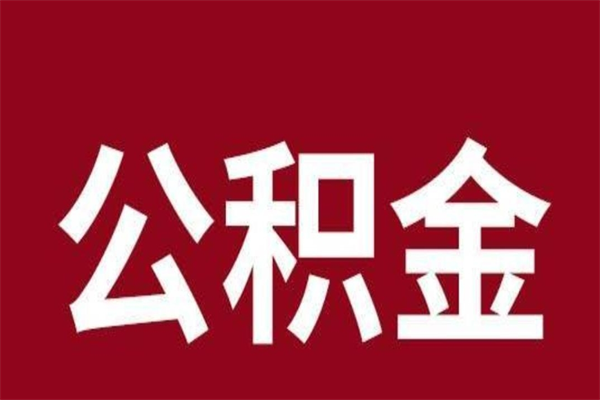 公积金